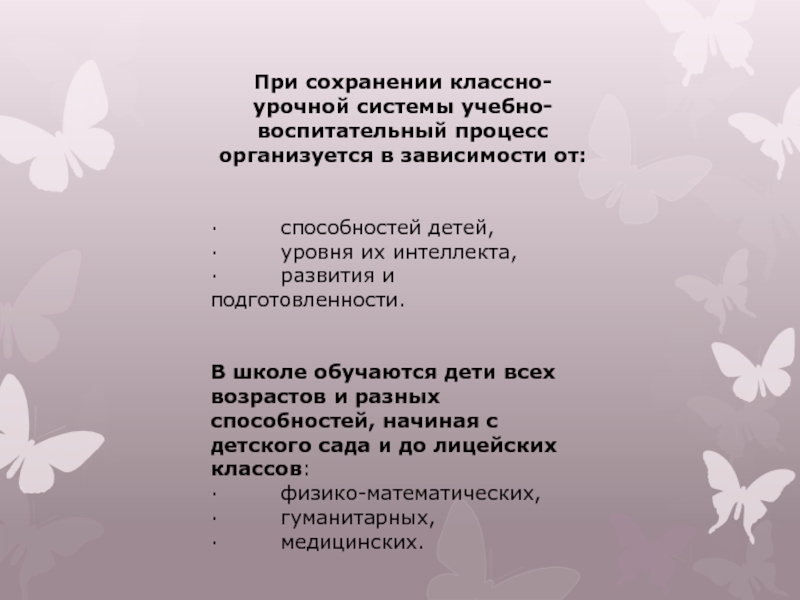 При сохранении классно-урочной системы учебно-воспитательный процесс организуется в зависимости от:

• способностей детей,
• уровня их интеллекта,
• развития и подготовленности.

В школе обучаются дети всех возрастов и разных способностей, начиная с детского сада и до лицейских классов:
• физико-математических,
• гуманитарных,
• медицинских.